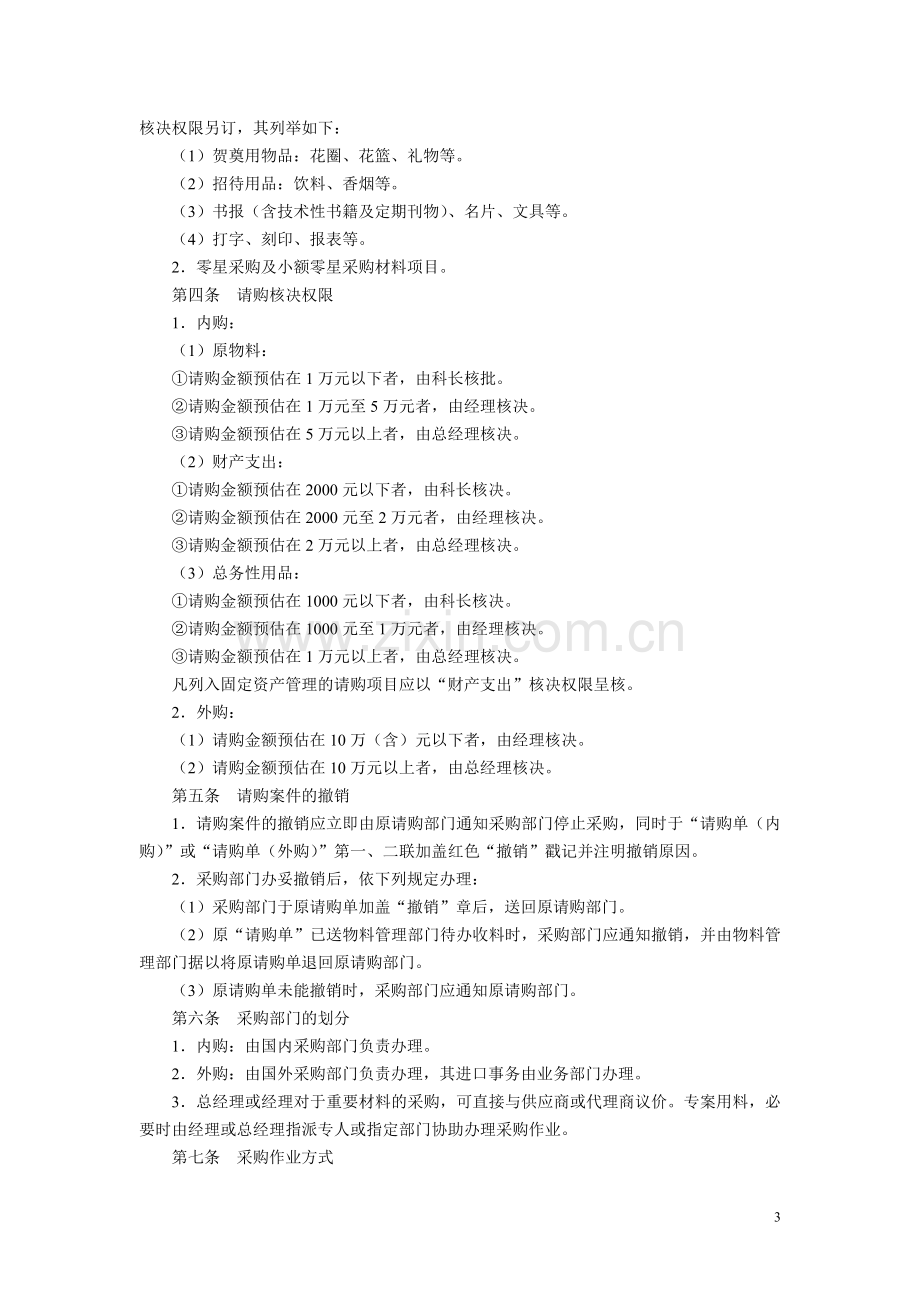 核决权限另订，其列举如下：

（1）贺奠用物品：花圈、花篮、礼物等。

（2）招待用品：饮料、香烟等。

（3）书报（含技术性书籍及定期刊物）、名片、文具等。

（4）打字、刻印、报表等。

2．零星采购及小额零星采购材料项目。

第四条 请购核决权限

1．内购：

（1）原物料：

①请购金额预估在1万元以下者，由科长核批。

②请购金额预估在1万元至5万元者，由经理核决。

③请购金额预估在5万元以上者，由总经理核决。

（2）财产支出：

①请购金额预估在2000元以下者，由科长核决。

②请购金额预估在2000元至2万元者，由经理核决。

③请购金额预估在2万元以上者，由总经理核决。

（3）总务性用品：

①请购金额预估在1000元以下者，由科长核决。

②请购金额预估在1000元至1万元者，由经理核决。

③请购金额预估在1万元以上者，由总经理核决。

凡列入固定资产管理的请购项目应以“财产支出”核决权限呈核。

2．外购：

（1）请购金额预估在10万（含）元以下者，由经理核决。

（2）请购金额预估在10万元以上者，由总经理核决。

第五条 请购案件的撤销

1．请购案件的撤销应立即由原请购部门通知采购部门停止采购，同时于“请购单（内购）”或“请购单（外购）”第一、二联加盖红色“撤销”戳记并注明撤销原因。

2．采购部门办妥撤销后，依下列规定办理：

（1）采购部门于原请购单加盖“撤销”章后，送回原请购部门。

（2）原“请购单”已送物料管理部门待办收料时，采购部门应通知撤销，并由物料管理部门据以将原请购单退回原请购部门。

（3）原请购单未能撤销时，采购部门应通知原请购部门。

第六条 采购部门的划分

1．内购：由国内采购部门负责办理。

2．外购：由国外采购部门负责办理，其进口事务由业务部门办理。

3．总经理或经理对于重要材料的采购，可直接与供应商或代理商议价。专案用料，必要时由经理或总经理指派专人或指定部门协助办理采购作业。

第七条 采购作业方式

3

www.zixin.com.cn